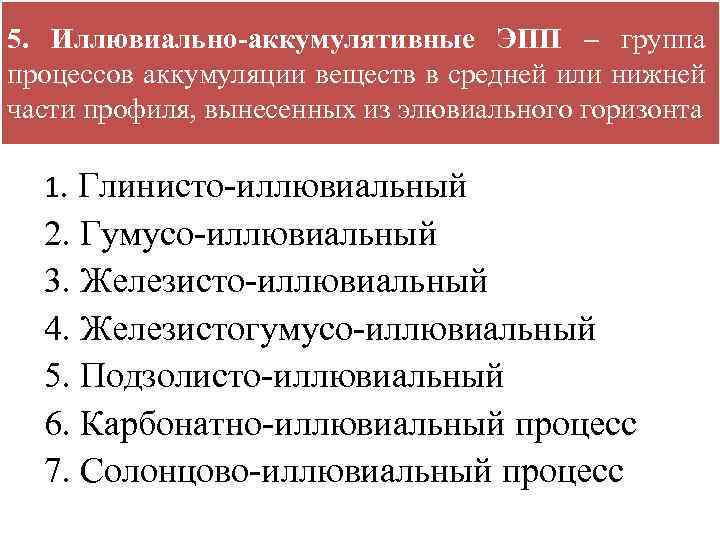 5. Иллювиально-аккумулятивные ЭПП – группа процессов аккумуляции веществ в средней или нижней части профиля, вынесенных из элювиального горизонта

1. Глинисто-иллювиальный
2. Гумусо-иллювиальный
3. Железисто-иллювиальный
4. Железистогумусо-иллювиальный
5. Подзолисто-иллювиальный
6. Карбонатно-иллювиальный процесс
7. Солонцово-иллювиальный процесс